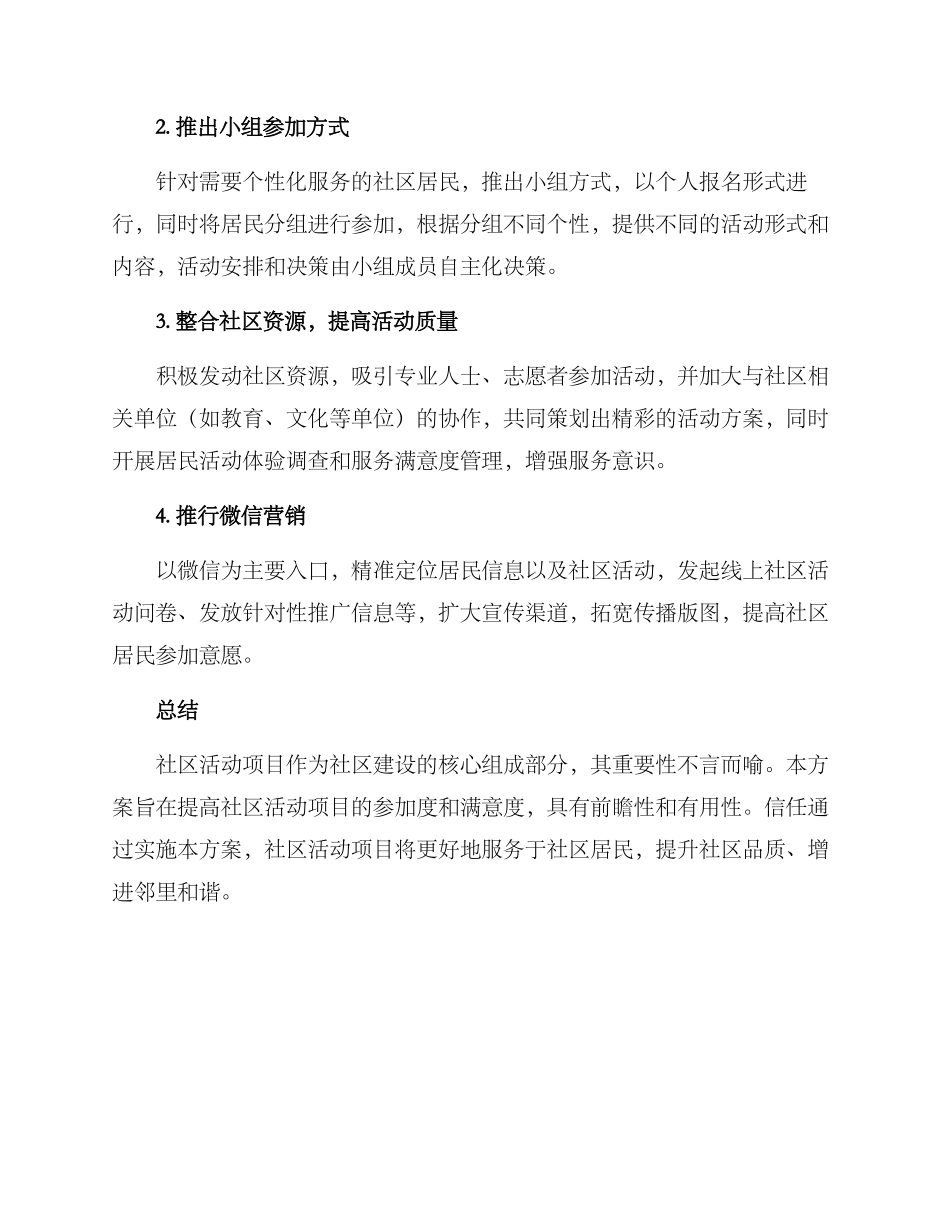 2. 推出小组参加方式

针对需要个性化服务的社区居民，推出小组方式，以个人报名形式进行，同时将居民分组进行参加，根据分组不同个性，提供不同的活动形式和内容，活动安排和决策由小组成员自主化决策。

3. 整合社区资源，提高活动质量

积极发动社区资源，吸引专业人士、志愿者参加活动，并加大与社区相关单位（如教育、文化等单位）的协作，共同策划出精彩的活动方案，同时开展居民活动体验调查和服务满意度管理，增强服务意识。

4. 推行微信营销

以微信为主要入口，精准定位居民信息以及社区活动，发起线上社区活动问卷、发放针对性推广信息等，扩大宣传渠道，拓宽传播版图，提高社区居民参加意愿。

总结

社区活动项目作为社区建设的核心组成部分，其重要性不言而喻。本方案旨在提高社区活动项目的参加度和满意度，具有前瞻性和有用性。信任通过实施本方案，社区活动项目将更好地服务于社区居民，提升社区品质、增进邻里和谐。